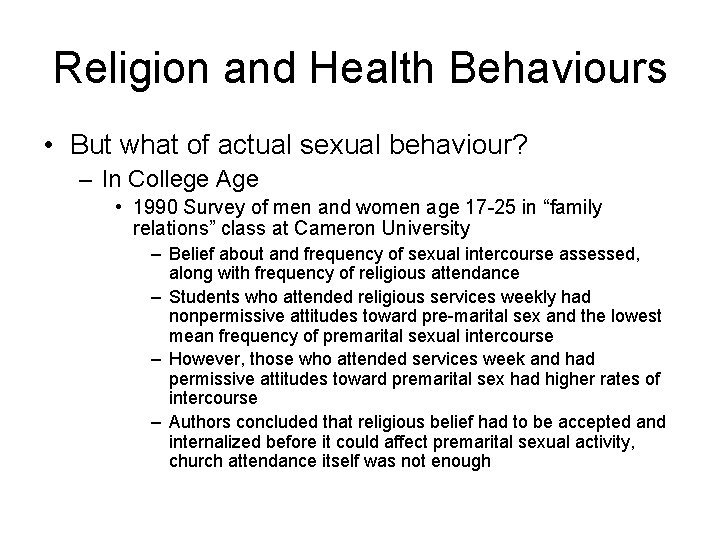 Religion and Health Behaviours

• But what of actual sexual behaviour?
– In College Age
• 1990 Survey of men and women age 17-25 in “family relations” class at Cameron University
– Belief about and frequency of sexual intercourse assessed, along with frequency of religious attendance
– Students who attended religious services weekly had nonpermissive attitudes toward pre-marital sex and the lowest mean frequency of premarital sexual intercourse
– However, those who attended services week and had permissive attitudes toward premarital sex had higher rates of intercourse
– Authors concluded that religious belief had to be accepted and internalized before it could affect premarital sexual activity, church attendance itself was not enough